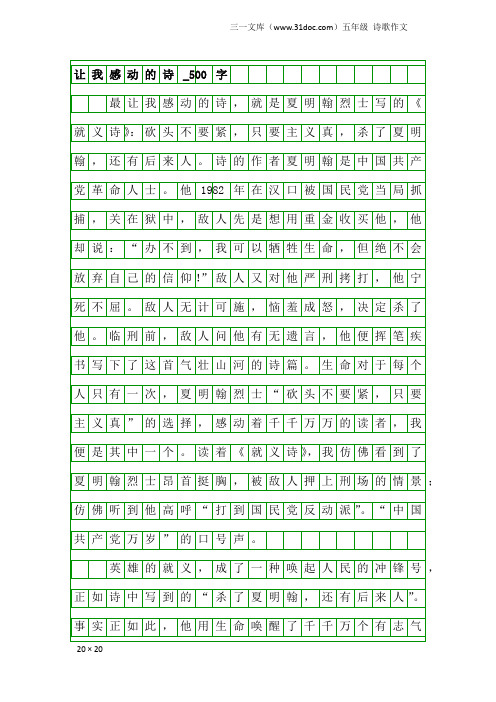 三一文库（www.31doc.com）五年级 诗歌作文

让我感动的诗_500字

最让我感动的诗，就是夏明翰烈士写的《就义诗》：砍头不要紧，只要主义真，杀了夏明翰，还有后来人。诗的作者夏明翰是中国共产党革命人士。他1982年在汉口被国民党当局抓捕，关在狱中，敌人先是想用重金收买他，他却说：“办不到，我可以牺牲生命，但绝不会放弃自己的信仰!”敌人又对他严刑拷打，他宁死不屈。敌人无计可施，恼羞成怒，决定杀了他。临刑前，敌人问他有无遗言，他便挥笔疾书写下了这首气壮山河的诗篇。生命对于每个人只有一次，夏明翰烈士“砍头不要紧，只要主义真”的选择，感动着千千万万的读者，我便是其中一个。读着《就义诗》，我仿佛看到了夏明翰烈士昂首挺胸，被敌人押上刑场的情景；仿佛听到他高呼“打到国民党反动派”。“中国共产党万岁”的口号声。

英雄的就义，成了一种唤起人民的冲锋号，正如诗中写到的“杀了夏明翰，还有后来人”。事实正如此，他用生命唤醒了千千万个有志气

20×20